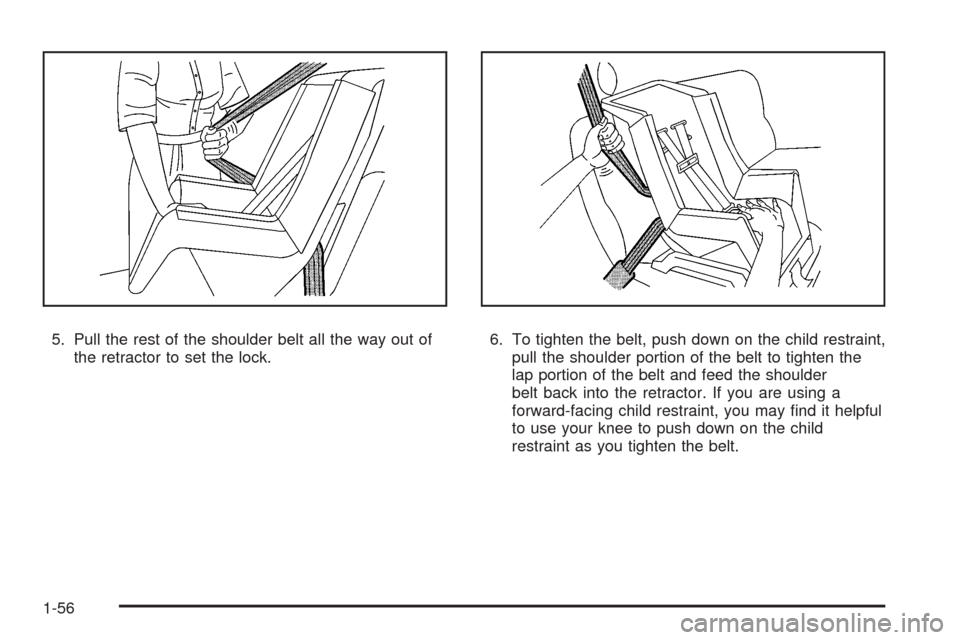 5. Pull the rest of the shoulder belt all the way out of the retractor to set the lock.

6. To tighten the belt, push down on the child restraint, pull the shoulder portion of the belt to tighten the lap portion of the belt and feed the shoulder belt back into the retractor. If you are using a forward-facing child restraint, you may find it helpful to use your knee to push down on the child restraint as you tighten the belt.

1-56

carmanualsonline.info